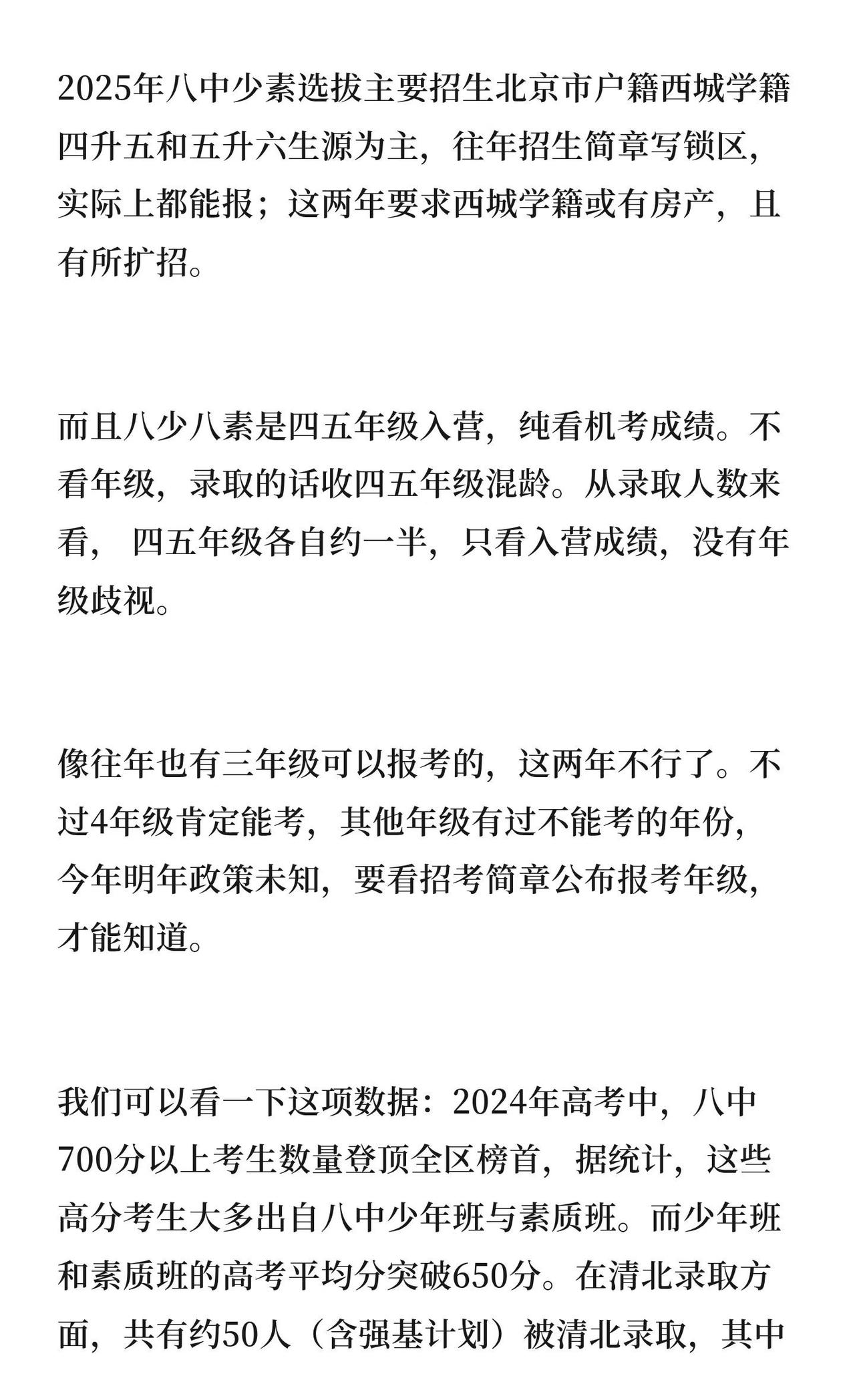 2025年八中少素选拔主要招生北京市户籍西城学籍四升五和五升六生源为主，往年招生简章写锁区，实际上都能报；这两年要求西城学籍或有房产，且有所扩招。

而且八少八素是四五年级入营，纯看机考成绩。不看年级，录取的话收四五年级混龄。从录取人数来看，四五年级各自约一半，只看入营成绩，没有年级歧视。

像往年也有三年级可以报考的，这两年不行了。不过4年级肯定能考，其他年级有过不能考的年份，今年明年政策未知，要看招考简章公布报考年级，才能知道。

我们可以看一下这项数据：2024年高考中，八中700分以上考生数量登顶全区榜首，据统计，这些高分考生大多出自八中少年班与素质班。而少年班和素质班的高考平均分突破650分。在清北录取方面，共有约50人（含强基计划）被清北录取，其中